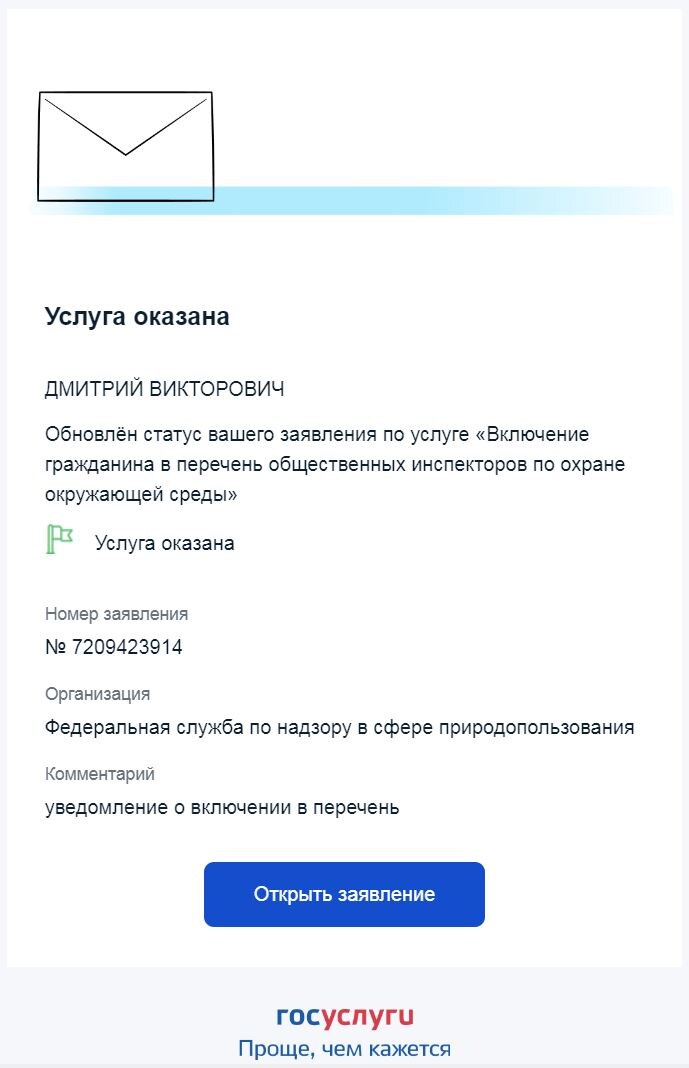 Услуга оказана

ДМИТРИЙ ВИКТОРОВИЧ

Обновлён статус вашего заявления по услуге «Включение гражданина в перечень общественных инспекторов по охране окружающей среды»

Услуга оказана

Номер заявления
№ 7209423914

Организация
Федеральная служба по надзору в сфере природопользования

Комментарий
уведомление о включении в перечень

Открыть заявление

госуслуги
Проще, чем кажется